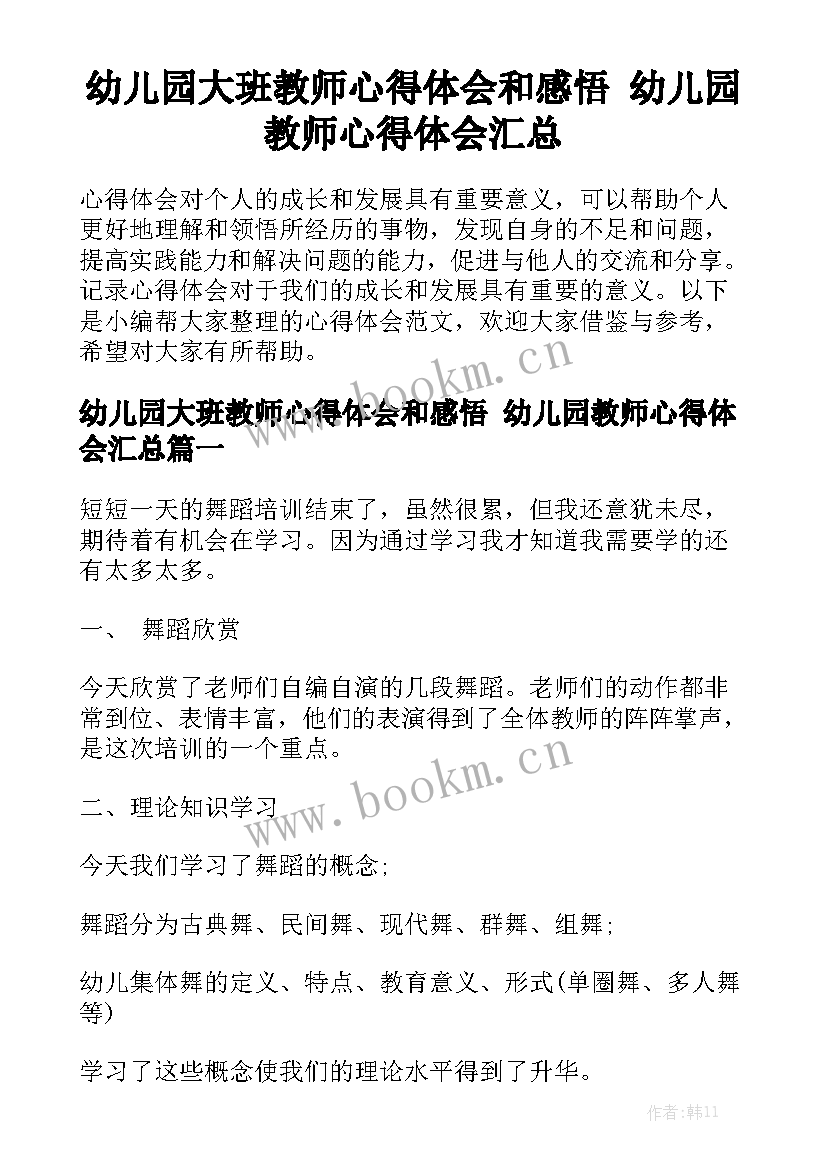 幼儿园大班教师心得体会和感悟 幼儿园教师心得体会汇总

心得体会对个人的成长和发展具有重要意义，可以帮助个人更好地理解和领悟所经历的事物，发现自身的不足和问题，提高实践能力和解决问题的能力，促进与他人的交流和分享。记录心得体会对于我们的成长和发展具有重要的意义。以下是小编帮大家整理的心得体会范文，欢迎大家借鉴与参考，希望对大家有所帮助。

www.bookm.cn

幼儿园大班教师心得体会和感悟 幼儿园教师心得体会汇总篇一

短短一天的舞蹈培训结束了，虽然很累，但我还意犹未尽，期待着有机会在学习。因为通过学习我才知道我需要学的还有太多太多。

一、 舞蹈欣赏

今天欣赏了老师们自编自演的几段舞蹈。老师们的动作都非常到位、表情丰富，他们的表演得到了全体教师的阵阵掌声，是这次培训的一个重点。

www.bookm.cn

二、理论知识学习

今天我们学习了舞蹈的概念;

舞蹈分为古典舞、民间舞、现代舞、群舞、组舞;

幼儿集体舞的定义、特点、教育意义、形式(单圈舞、多人舞等)

学习了这些概念使我们的理论水平得到了升华。

作者:韩11